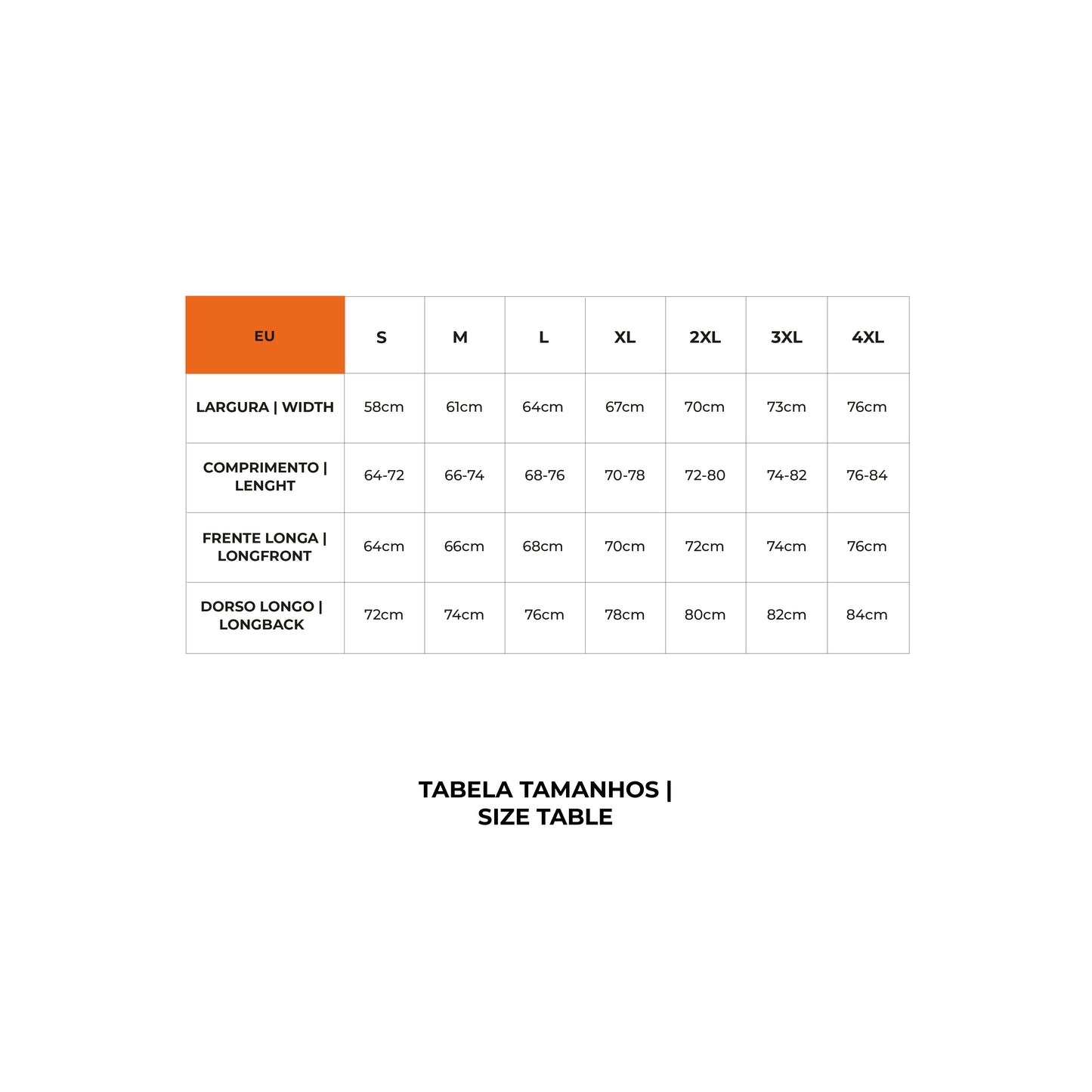 | EU | S | M | L | XL | 2XL | 3XL | 4XL |
|---|---|---|---|---|---|---|---|
| LARGURA \| WIDTH | 58cm | 61cm | 64cm | 67cm | 70cm | 73cm | 76cm |
| COMPRIMENTO \| LENGHT | 64-72 | 66-74 | 68-76 | 70-78 | 72-80 | 74-82 | 76-84 |
| FRENTE LONGA \| LONGFRONT | 64cm | 66cm | 68cm | 70cm | 72cm | 74cm | 76cm |
| DORSO LONGO \| LONGBACK | 72cm | 74cm | 76cm | 78cm | 80cm | 82cm | 84cm |

TABELA TAMANHOS | SIZE TABLE